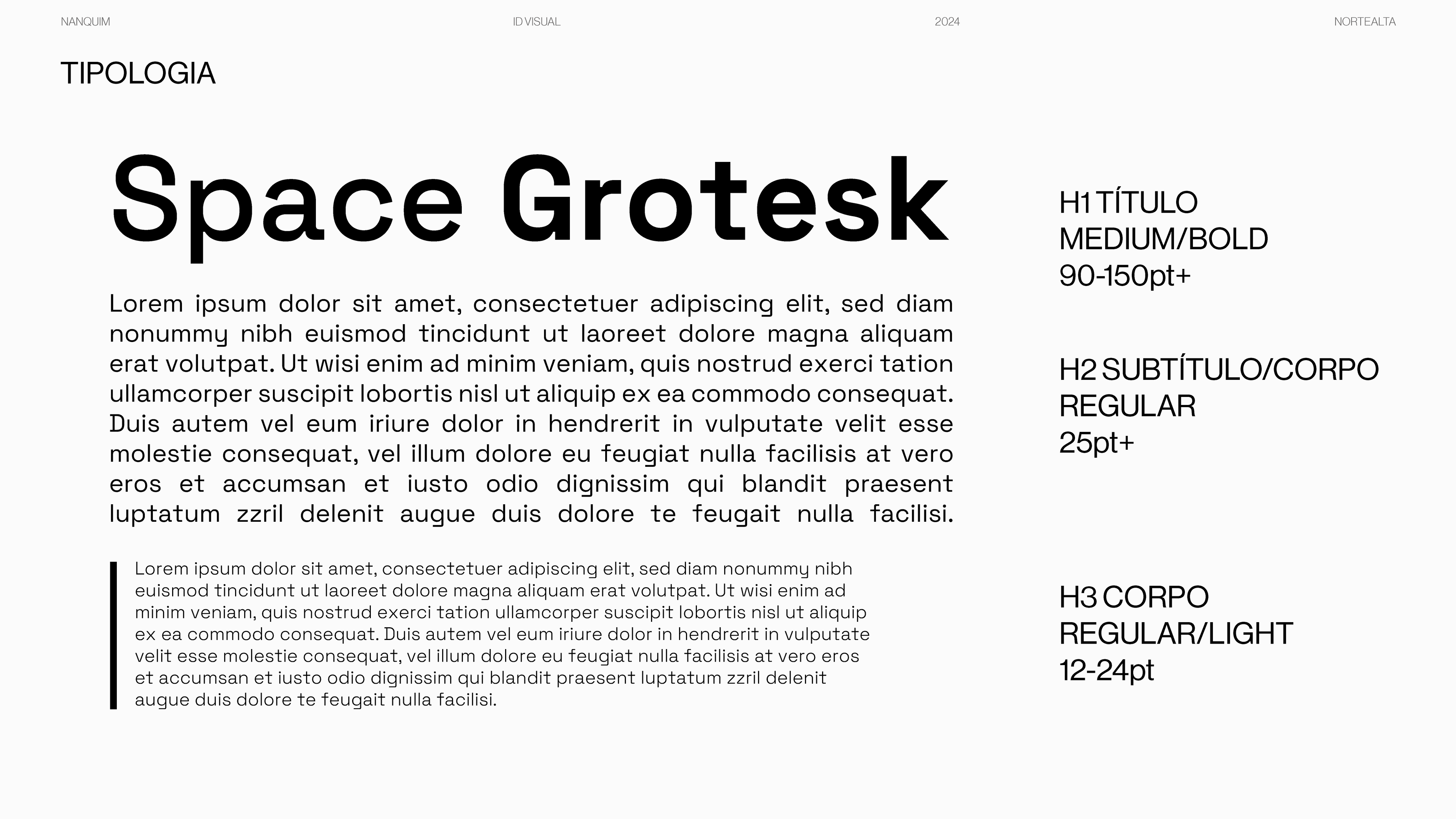 NANQUIM ID VISUAL 2024 NORTEALTA

TIPOLOGIA

Space Grotesk

Lorem ipsum dolor sit amet, consectetuer adipiscing elit, sed diam nonummy nibh euismod tincidunt ut laoreet dolore magna aliquam erat volutpat. Ut wisi enim ad minim veniam, quis nostrud exerci tation ullamcorper suscipit lobortis nisl ut aliquip ex ea commodo consequat. Duis autem vel eum iriure dolor in hendrerit in vulputate velit esse molestie consequat, vel illum dolore eu feugiat nulla facilisis at vero eros et accumsan et iusto odio dignissim qui blandit praesent luptatum zzril delenit augue duis dolore te feugait nulla facilisi.

Lorem ipsum dolor sit amet, consectetuer adipiscing elit, sed diam nonummy nibh euismod tincidunt ut laoreet dolore magna aliquam erat volutpat. Ut wisi enim ad minim veniam, quis nostrud exerci tation ullamcorper suscipit lobortis nisl ut aliquip ex ea commodo consequat. Duis autem vel eum iriure dolor in hendrerit in vulputate velit esse molestie consequat, vel illum dolore eu feugiat nulla facilisis at vero eros et accumsan et iusto odio dignissim qui blandit praesent luptatum zzril delenit augue duis dolore te feugait nulla facilisi.

H1 TÍTULO
MEDIUM/BOLD
90-150pt+

H2 SUBTÍTULO/CORPO
REGULAR
25pt+

H3 CORPO
REGULAR/LIGHT
12-24pt